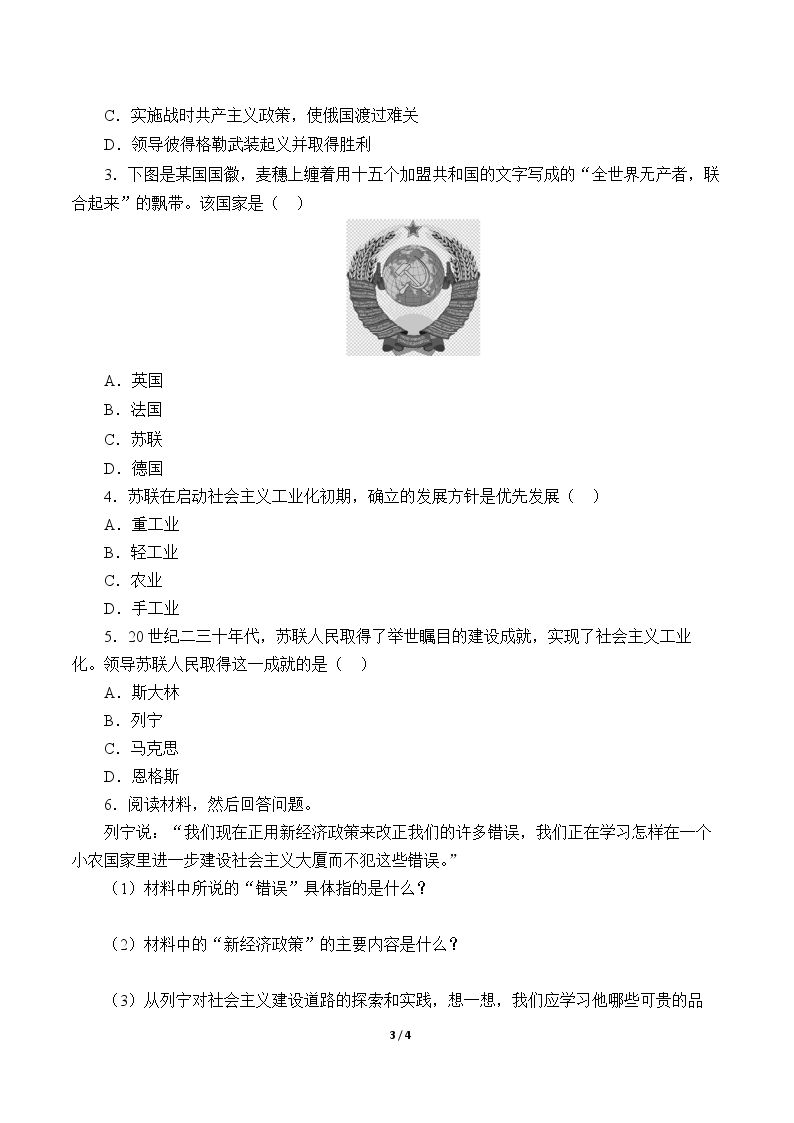 C．实施战时共产主义政策，使俄国渡过难关

D．领导彼得格勒武装起义并取得胜利

3．下图是某国国徽，麦穗上缠着用十五个加盟共和国的文字写成的“全世界无产者，联合起来”的飘带。该国家是（　）

A．英国

B．法国

C．苏联

D．德国

4．苏联在启动社会主义工业化初期，确立的发展方针是优先发展（　）

A．重工业

B．轻工业

C．农业

D．手工业

5．20世纪二三十年代，苏联人民取得了举世瞩目的建设成就，实现了社会主义工业化。领导苏联人民取得这一成就的是（　）

A．斯大林

B．列宁

C．马克思

D．恩格斯

6．阅读材料，然后回答问题。

列宁说：“我们现在正用新经济政策来改正我们的许多错误，我们正在学习怎样在一个小农国家里进一步建设社会主义大厦而不犯这些错误。”

（1）材料中所说的“错误”具体指的是什么？

（2）材料中的“新经济政策”的主要内容是什么？

（3）从列宁对社会主义建设道路的探索和实践，想一想，我们应学习他哪些可贵的品

3 / 4